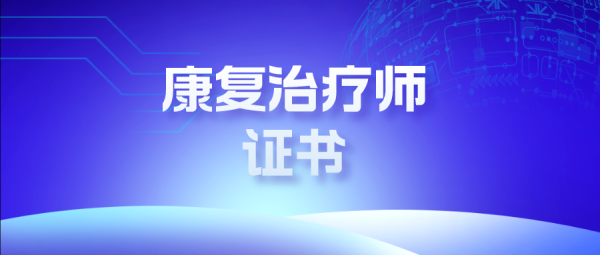 康复治疗师
证书